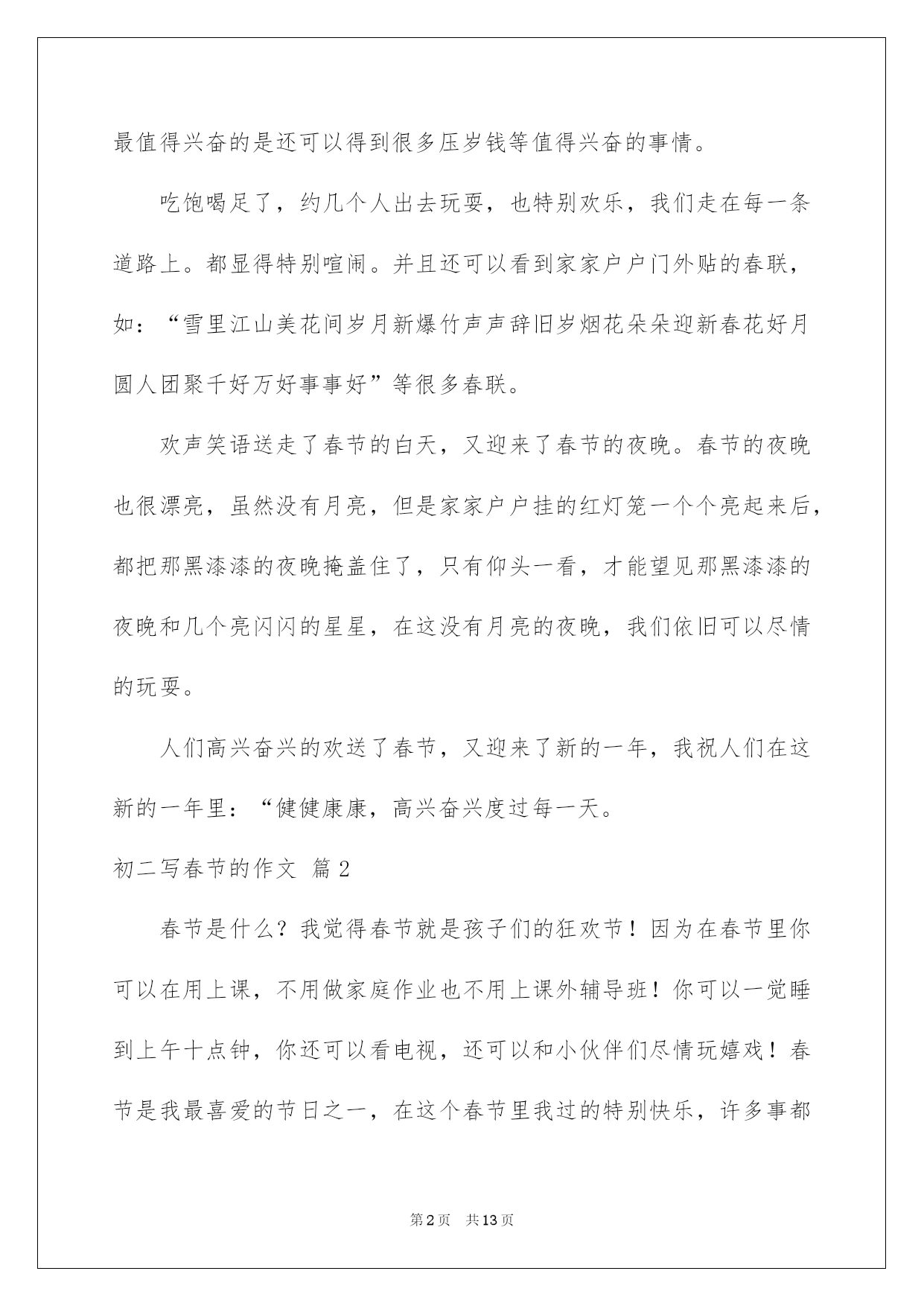 最值得兴奋的是还可以得到很多压岁钱等值得兴奋的事情。

吃饱喝足了，约几个人出去玩耍，也特别欢乐，我们走在每一条道路上。都显得特别喧闹。并且还可以看到家家户户门外贴的春联，如：“雪里江山美花间岁月新爆竹声声辞旧岁烟花朵朵迎新春花好月圆人团聚千好万好事事好”等很多春联。

欢声笑语送走了春节的白天，又迎来了春节的夜晚。春节的夜晚也很漂亮，虽然没有月亮，但是家家户户挂的红灯笼一个个亮起来后，都把那黑漆漆的夜晚掩盖住了，只有仰头一看，才能望见那黑漆漆的夜晚和几个亮闪闪的星星，在这没有月亮的夜晚，我们依旧可以尽情的玩耍。

人们高兴奋兴的欢送了春节，又迎来了新的一年，我祝人们在这新的一年里：“健健康康，高兴奋兴度过每一天。

初二写春节的作文 篇2

春节是什么？我觉得春节就是孩子们的狂欢节！因为在春节里你可以在用上课，不用做家庭作业也不用上课外辅导班！你可以一觉睡到上午十点钟，你还可以看电视，还可以和小伙伴们尽情玩嬉戏！春节是我最喜爱的节日之一，在这个春节里我过的特别快乐，许多事都

第2页 共13页